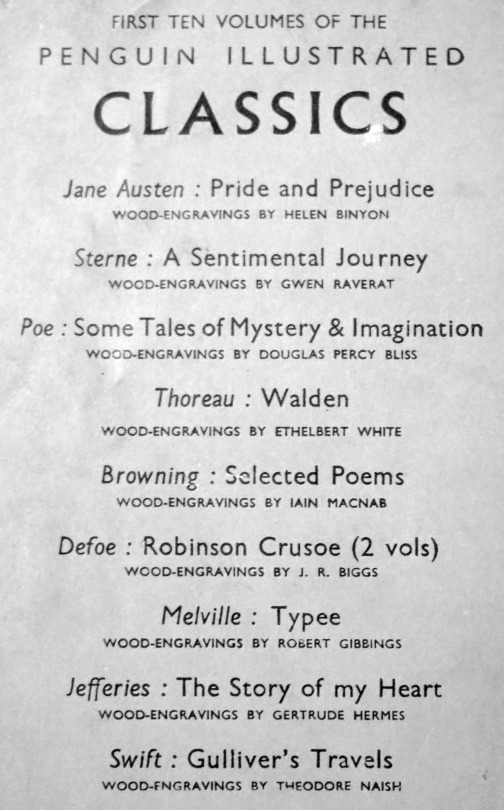 FIRST TEN VOLUMES OF THE

PENGUIN ILLUSTRATED

CLASSICS

Jane Austen : Pride and Prejudice
WOOD-ENGRAVINGS BY HELEN BINYON

Sterne : A Sentimental Journey
WOOD-ENGRAVINGS BY GWEN RAVERAT

Poe : Some Tales of Mystery & Imagination
WOOD-ENGRAVINGS BY DOUGLAS PERCY BLISS

Thoreau : Walden
WOOD-ENGRAVINGS BY ETHELBERT WHITE

Browning : Selected Poems
WOOD-ENGRAVINGS BY IAIN MACNAB

Defoe : Robinson Crusoe (2 vols)
WOOD-ENGRAVINGS BY J. R. BIGGS

Melville : Typee
WOOD-ENGRAVINGS BY ROBERT GIBBINGS

Jefferies : The Story of my Heart
WOOD-ENGRAVINGS BY GERTRUDE HERMES

Swift : Gulliver's Travels
WOOD-ENGRAVINGS BY THEODORE NAISH